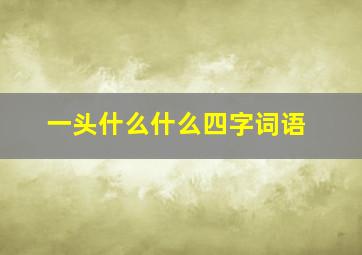 一头什么什么四字词语